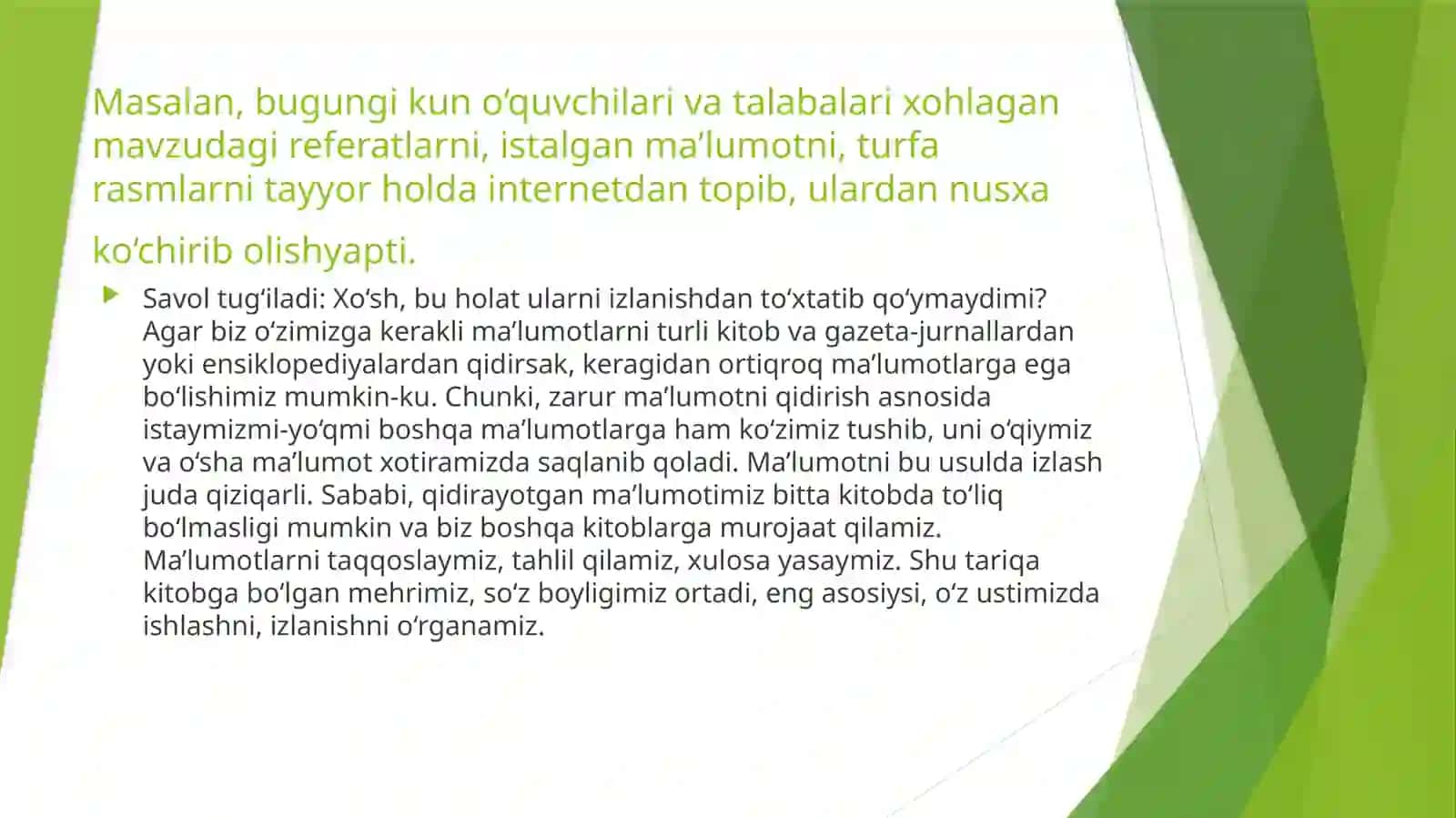 Masalan, bugungi kun oʻquvchilari va talabalari xohlagan mavzudagi referatlarni, istalgan maʼlumotni, turfa rasmlarni tayyor holda internetdan topib, ulardan nusxa koʻchirib olishyapti.

Savol tugʻiladi: Xoʻsh, bu holat ularni izlanishdan toʻxtatib qoʻymaydimi? Agar biz oʻzimizga kerakli maʼlumotlarni turli kitob va gazeta-jurnallardan yoki ensiklopediyalardan qidirsak, keragidan ortiqroq maʼlumotlarga ega boʻlishimiz mumkin-ku. Chunki, zarur maʼlumotni qidirish asnosida istaymizmi-yoʻqmi boshqa maʼlumotlarga ham koʻzimiz tushib, uni oʻqiymiz va oʻsha maʼlumot xotiramizda saqlanib qoladi. Maʼlumotni bu usulda izlash juda qiziqarli. Sababi, qidirayotgan maʼlumotimiz bitta kitobda toʻliq boʻlmasligi mumkin va biz boshqa kitoblarga murojaat qilamiz. Maʼlumotlarni taqqoslaymiz, tahlil qilamiz, xulosa yasaymiz. Shu tariqa kitobga boʻlgan mehrimiz, soʻz boyligimiz ortadi, eng asosiysi, oʻz ustimizda ishlashni, izlanishni oʻrganamiz.